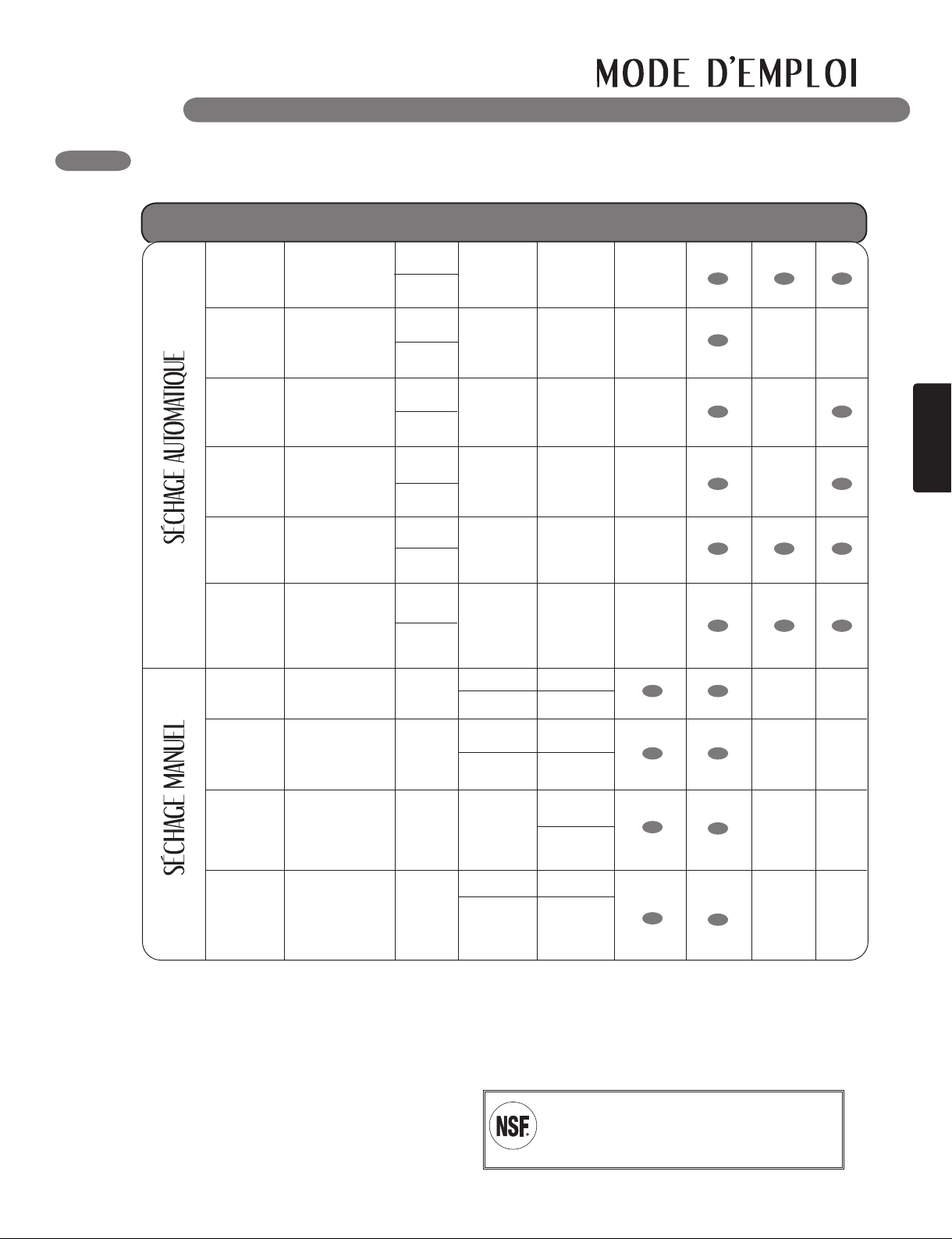 MODE D'EMPLOI

SÉCHAGE AUTOMATIQUE

SÉCHAGE MANUEL

NSF.